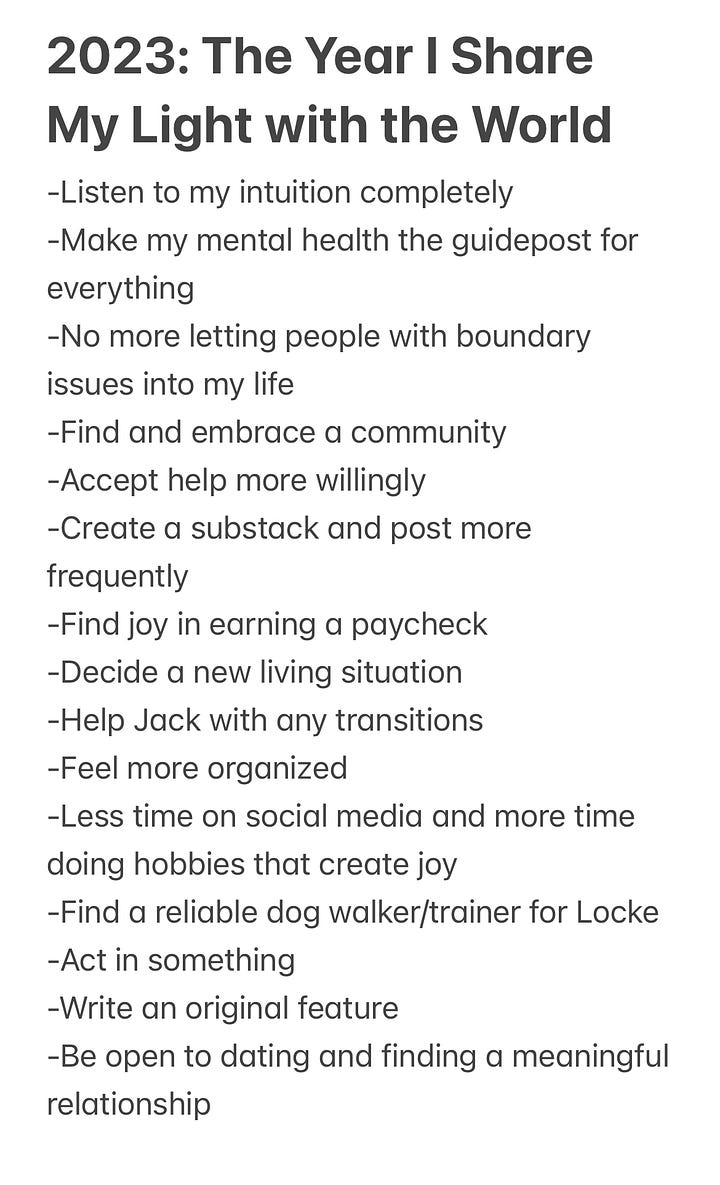 2023: The Year I Share My Light with the World

-Listen to my intuition completely
-Make my mental health the guidepost for everything
-No more letting people with boundary issues into my life
-Find and embrace a community
-Accept help more willingly
-Create a substack and post more frequently
-Find joy in earning a paycheck
-Decide a new living situation
-Help Jack with any transitions
-Feel more organized
-Less time on social media and more time doing hobbies that create joy
-Find a reliable dog walker/trainer for Locke
-Act in something
-Write an original feature
-Be open to dating and finding a meaningful relationship